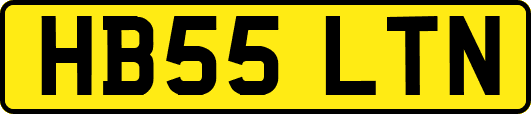 HB55 LTN